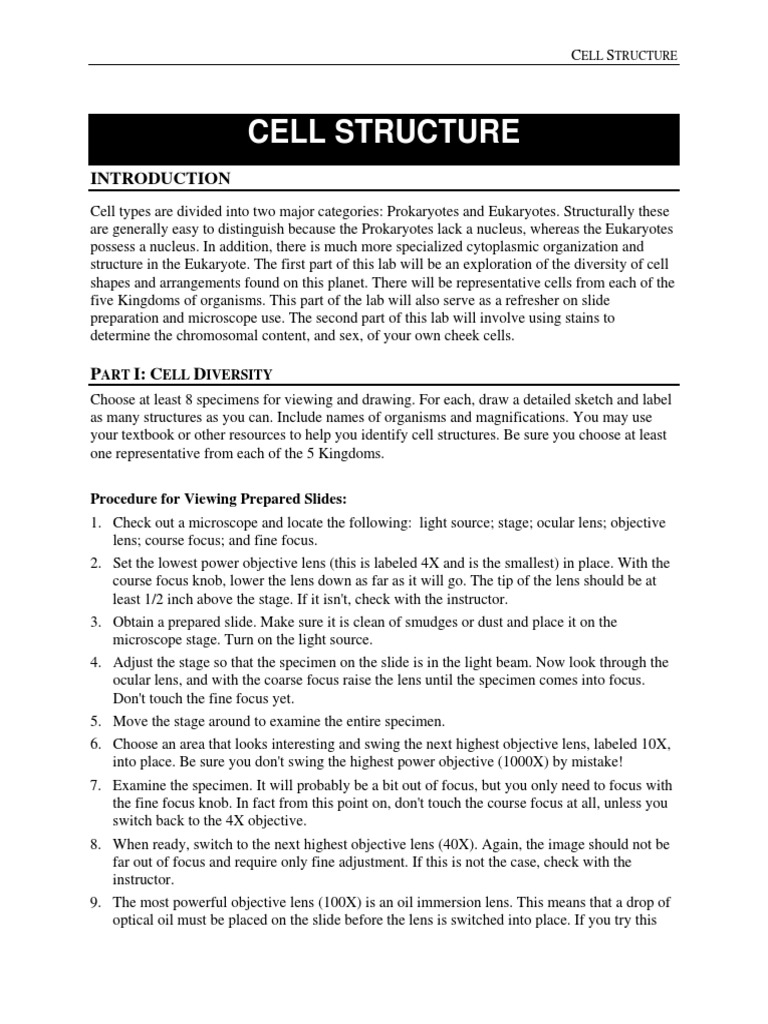 CELL STRUCTURE

CELL STRUCTURE

INTRODUCTION

Cell types are divided into two major categories: Prokaryotes and Eukaryotes. Structurally these are generally easy to distinguish because the Prokaryotes lack a nucleus, whereas the Eukaryotes possess a nucleus. In addition, there is much more specialized cytoplasmic organization and structure in the Eukaryote. The first part of this lab will be an exploration of the diversity of cell shapes and arrangements found on this planet. There will be representative cells from each of the five Kingdoms of organisms. This part of the lab will also serve as a refresher on slide preparation and microscope use. The second part of this lab will involve using stains to determine the chromosomal content, and sex, of your own cheek cells.

PART I: CELL DIVERSITY

Choose at least 8 specimens for viewing and drawing. For each, draw a detailed sketch and label as many structures as you can. Include names of organisms and magnifications. You may use your textbook or other resources to help you identify cell structures. Be sure you choose at least one representative from each of the 5 Kingdoms.

Procedure for Viewing Prepared Slides:

1. Check out a microscope and locate the following: light source; stage; ocular lens; objective lens; course focus; and fine focus.
2. Set the lowest power objective lens (this is labeled 4X and is the smallest) in place. With the course focus knob, lower the lens down as far as it will go. The tip of the lens should be at least 1/2 inch above the stage. If it isn't, check with the instructor.
3. Obtain a prepared slide. Make sure it is clean of smudges or dust and place it on the microscope stage. Turn on the light source.
4. Adjust the stage so that the specimen on the slide is in the light beam. Now look through the ocular lens, and with the coarse focus raise the lens until the specimen comes into focus. Don't touch the fine focus yet.
5. Move the stage around to examine the entire specimen.
6. Choose an area that looks interesting and swing the next highest objective lens, labeled 10X, into place. Be sure you don't swing the highest power objective (1000X) by mistake!
7. Examine the specimen. It will probably be a bit out of focus, but you only need to focus with the fine focus knob. In fact from this point on, don't touch the course focus at all, unless you switch back to the 4X objective.
8. When ready, switch to the next highest objective lens (40X). Again, the image should not be far out of focus and require only fine adjustment. If this is not the case, check with the instructor.
9. The most powerful objective lens (100X) is an oil immersion lens. This means that a drop of optical oil must be placed on the slide before the lens is switched into place. If you try this